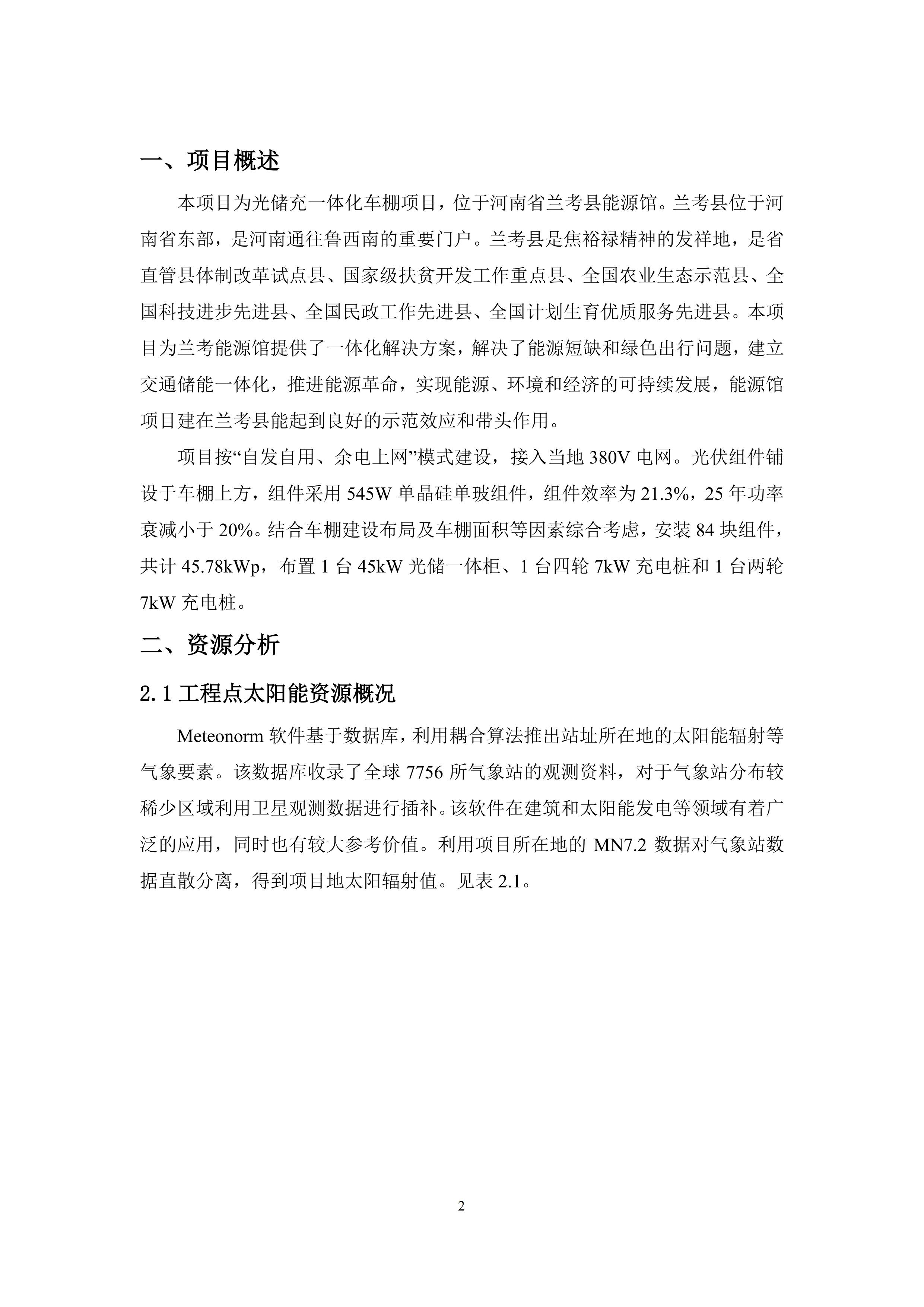 一、项目概述

本项目为光储充一体化车棚项目，位于河南省兰考县能源馆。兰考县位于河南省东部，是河南通往鲁西南的重要门户。兰考县是焦裕禄精神的发祥地，是省直管县体制改革试点县、国家级扶贫开发工作重点县、全国农业生态示范县、全国科技进步先进县、全国民政工作先进县、全国计划生育优质服务先进县。本项目为兰考能源馆提供了一体化解决方案，解决了能源短缺和绿色出行问题，建立交通储能一体化，推进能源革命，实现能源、环境和经济的可持续发展，能源馆项目建在兰考县能起到良好的示范效应和带头作用。

项目按“自发自用、余电上网”模式建设，接入当地 380V 电网。光伏组件铺设于车棚上方，组件采用 545W 单晶硅单玻组件，组件效率为 21.3%，25 年功率衰减小于 20%。结合车棚建设布局及车棚面积等因素综合考虑，安装 84 块组件，共计 45.78kWp，布置 1 台 45kW 光储一体柜、1 台四轮 7kW 充电桩和 1 台两轮 7kW 充电桩。

二、资源分析

2.1 工程点太阳能资源概况

Meteonorm 软件基于数据库，利用耦合算法推出站址所在地的太阳能辐射等气象要素。该数据库收录了全球 7756 所气象站的观测资料，对于气象站分布较稀少区域利用卫星观测数据进行插补。该软件在建筑和太阳能发电等领域有着广泛的应用，同时也有较大参考价值。利用项目所在地的 MN7.2 数据对气象站数据直散分离，得到项目地太阳辐射值。见表 2.1。

2